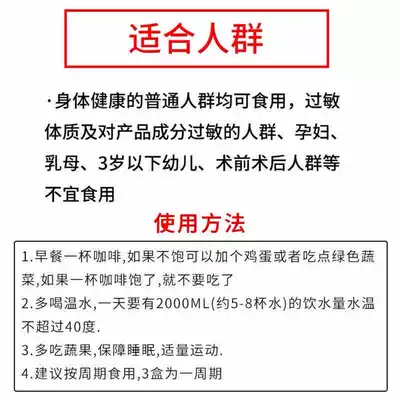 适合人群

·身体健康的普通人群均可食用，过敏体质及对产品成分过敏的人群、孕妇、乳母、3岁以下幼儿、术前术后人群等不宜食用

使用方法

1.早餐一杯咖啡,如果不饱可以加个鸡蛋或者吃点绿色蔬菜,如果一杯咖啡饱了,就不要吃了
2.多喝温水,一天要有2000ML(约5-8杯水)的饮水量水温不超过40度.
3.多吃蔬果,保障睡眠,适量运动.
4.建议按周期食用,3盒为一周期